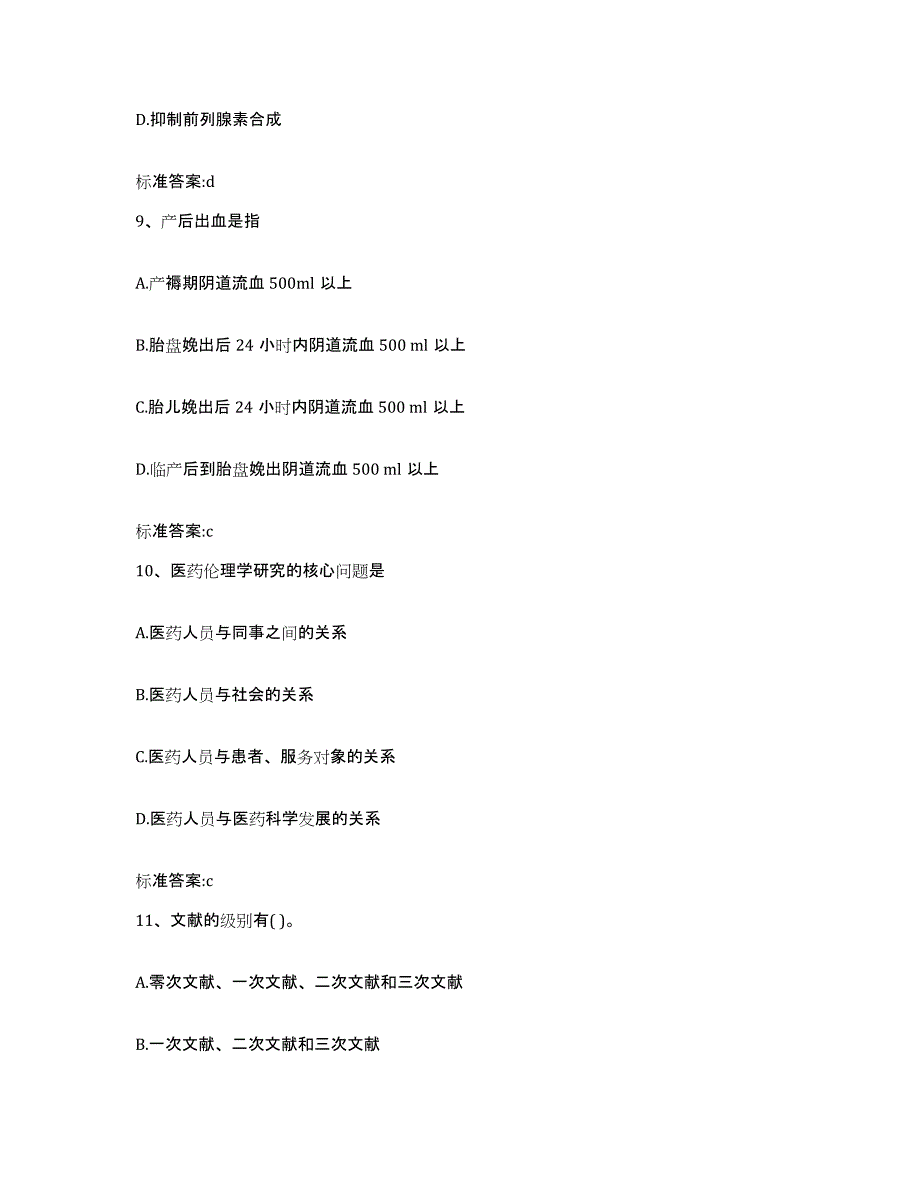 D.抑制前列腺素合成

标准答案:d

9、产后出血是指

A.产褥期阴道流血 500ml 以上

B.胎盘娩出后 24 小时内阴道流血 500 ml 以上

C.胎儿娩出后 24 小时内阴道流血 500 ml 以上

D.临产后到胎盘娩出阴道流血 500 ml 以上

标准答案:c

10、医药伦理学研究的核心问题是

A.医药人员与同事之间的关系

B.医药人员与社会的关系

C.医药人员与患者、服务对象的关系

D.医药人员与医药科学发展的关系

标准答案:c

11、文献的级别有( )。

A.零次文献、一次文献、二次文献和三次文献

B.一次文献、二次文献和三次文献